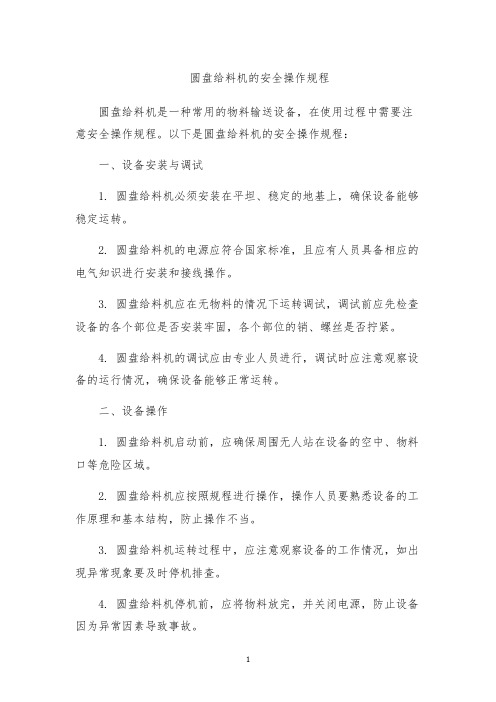 圆盘给料机的安全操作规程

圆盘给料机是一种常用的物料输送设备，在使用过程中需要注意安全操作规程。以下是圆盘给料机的安全操作规程：

一、设备安装与调试

1. 圆盘给料机必须安装在平坦、稳定的地基上，确保设备能够稳定运转。

2. 圆盘给料机的电源应符合国家标准，且应有人员具备相应的电气知识进行安装和接线操作。

3. 圆盘给料机应在无物料的情况下运转调试，调试前应先检查设备的各个部位是否安装牢固，各个部位的销、螺丝是否拧紧。

4. 圆盘给料机的调试应由专业人员进行，调试时应注意观察设备的运行情况，确保设备能够正常运转。

二、设备操作

1. 圆盘给料机启动前，应确保周围无人站在设备的空中、物料口等危险区域。

2. 圆盘给料机应按照规程进行操作，操作人员要熟悉设备的工作原理和基本结构，防止操作不当。

3. 圆盘给料机运转过程中，应注意观察设备的工作情况，如出现异常现象要及时停机排查。

4. 圆盘给料机停机前，应将物料放完，并关闭电源，防止设备因为异常因素导致事故。

1